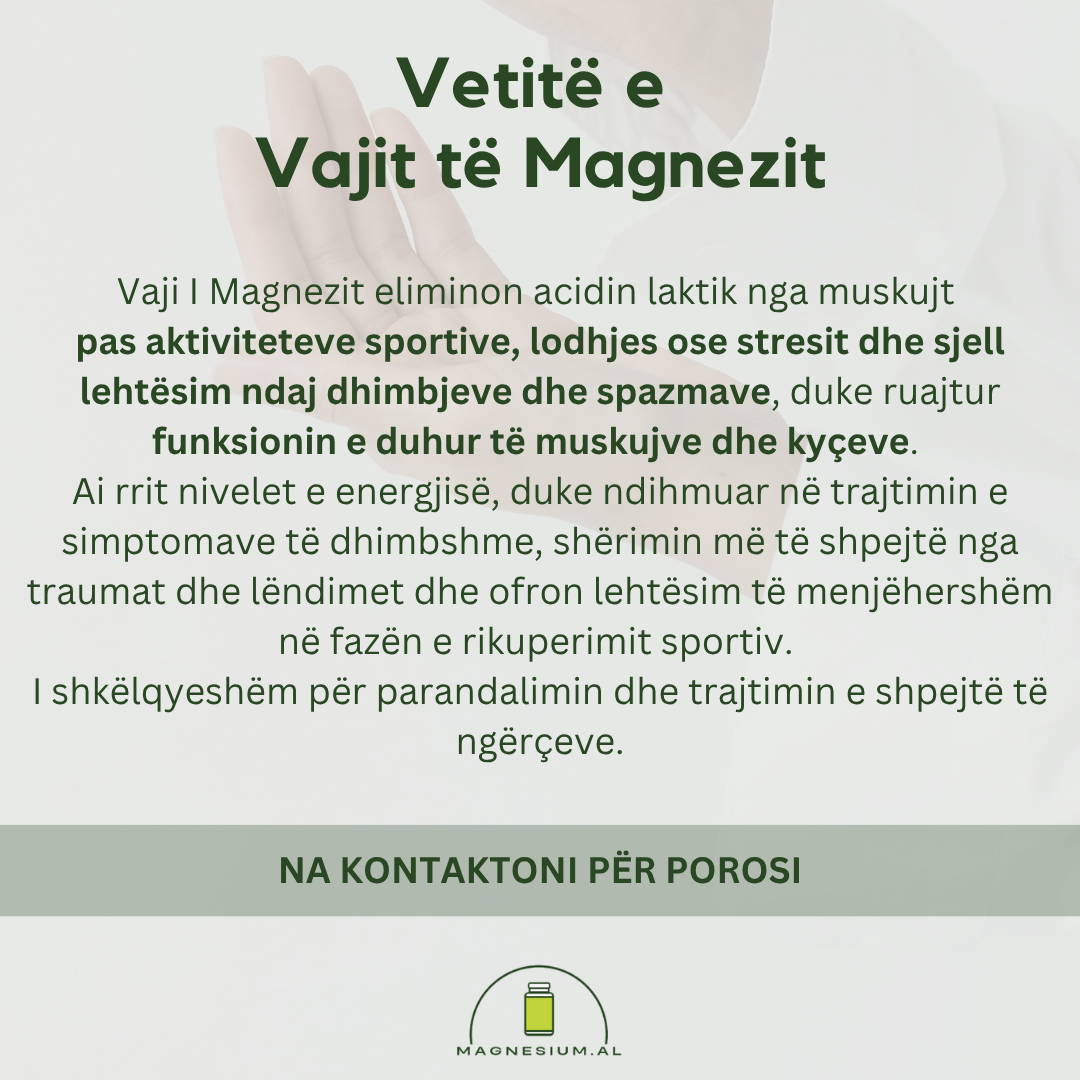 Vetitë e
Vajit të Magnezit

Vaji I Magnezit eliminon acidin laktik nga muskujt pas aktiviteteve sportive, lodhjes ose stresit dhe sjell lehtësim ndaj dhimbjeve dhe spazmave, duke ruajtur funksionin e duhur të muskujve dhe kyçeve.
Ai rrit nivelet e energjisë, duke ndihmuar në trajtimin e simptomave të dhimbshme, shërimin më të shpejtë nga traumat dhe lëndimet dhe ofron lehtësim të menjëhershëm në fazën e rikuperimit sportiv.
I shkëlqyeshëm për parandalimin dhe trajtimin e shpejtë të ngërçeve.

NA KONTAKTONI PËR POROSI

MAGNESIUM.AL